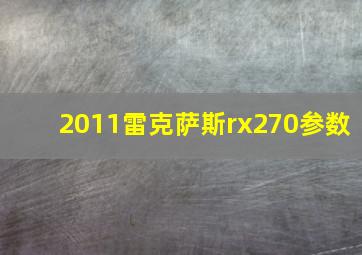 2011雷克萨斯rx270参数